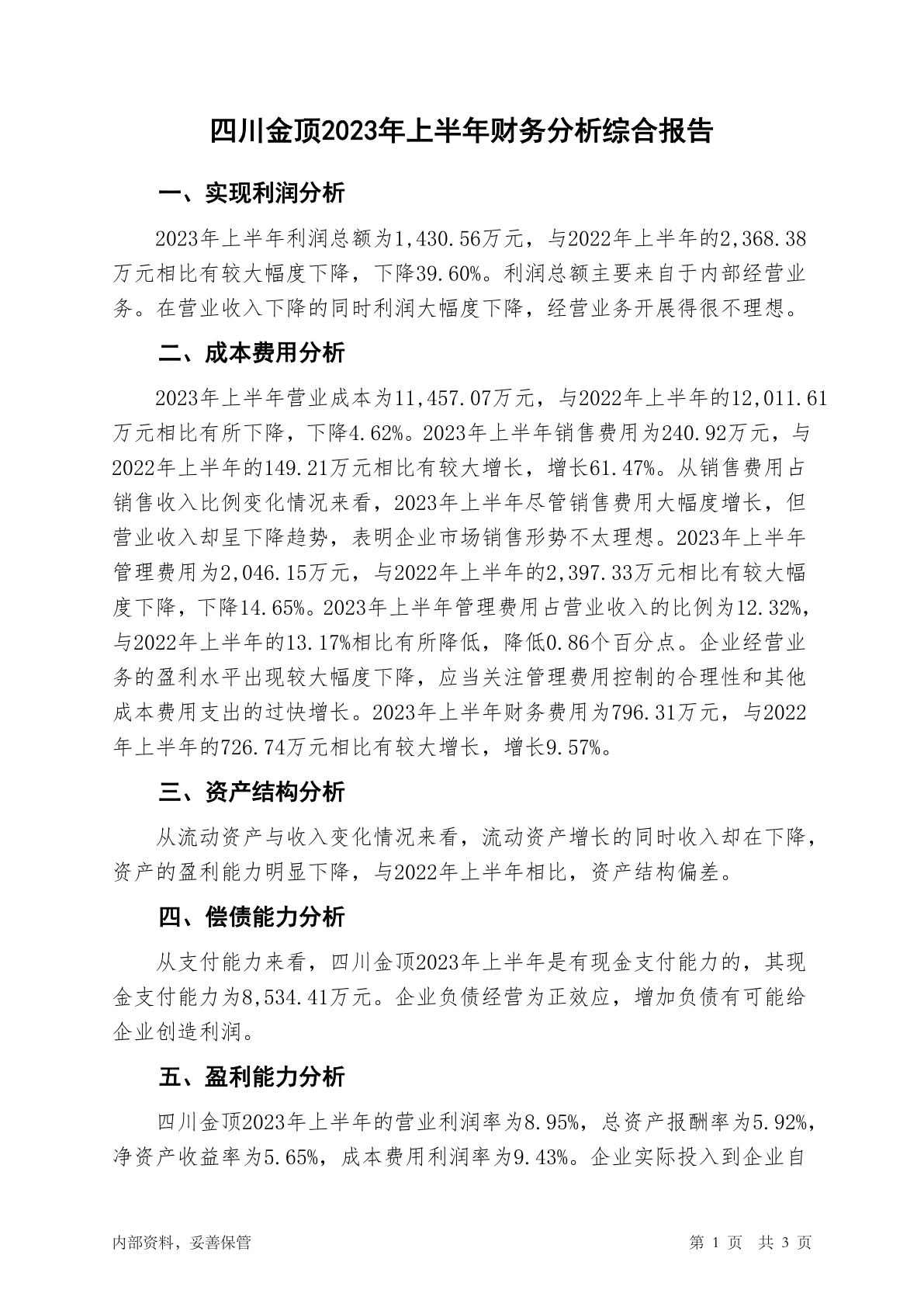 四川金顶2023年上半年财务分析综合报告

一、实现利润分析

2023年上半年利润总额为1,430.56万元，与2022年上半年的2,368.38万元相比有较大幅度下降，下降39.60%。利润总额主要来自于内部经营业务。在营业收入下降的同时利润大幅度下降，经营业务开展得很不理想。

二、成本费用分析

2023年上半年营业成本为11,457.07万元，与2022年上半年的12,011.61万元相比有所下降，下降4.62%。2023年上半年销售费用为240.92万元，与2022年上半年的149.21万元相比有较大增长，增长61.47%。从销售费用占销售收入比例变化情况来看，2023年上半年尽管销售费用大幅度增长，但营业收入却呈下降趋势，表明企业市场销售形势不太理想。2023年上半年管理费用为2,046.15万元，与2022年上半年的2,397.33万元相比有较大幅度下降，下降14.65%。2023年上半年管理费用占营业收入的比例为12.32%，与2022年上半年的13.17%相比有所降低，降低0.86个百分点。企业经营业务的盈利水平出现较大幅度下降，应当关注管理费用控制的合理性和其他成本费用支出的过快增长。2023年上半年财务费用为796.31万元，与2022年上半年的726.74万元相比有较大增长，增长9.57%。

三、资产结构分析

从流动资产与收入变化情况来看，流动资产增长的同时收入却在下降，资产的盈利能力明显下降，与2022年上半年相比，资产结构偏差。

四、偿债能力分析

从支付能力来看，四川金顶2023年上半年是有现金支付能力的，其现金支付能力为8,534.41万元。企业负债经营为正效应，增加负债有可能给企业创造利润。

五、盈利能力分析

四川金顶2023年上半年的营业利润率为8.95%，总资产报酬率为5.92%，净资产收益率为5.65%，成本费用利润率为9.43%。企业实际投入到企业自

内部资料，妥善保管 第 1 页 共 3 页